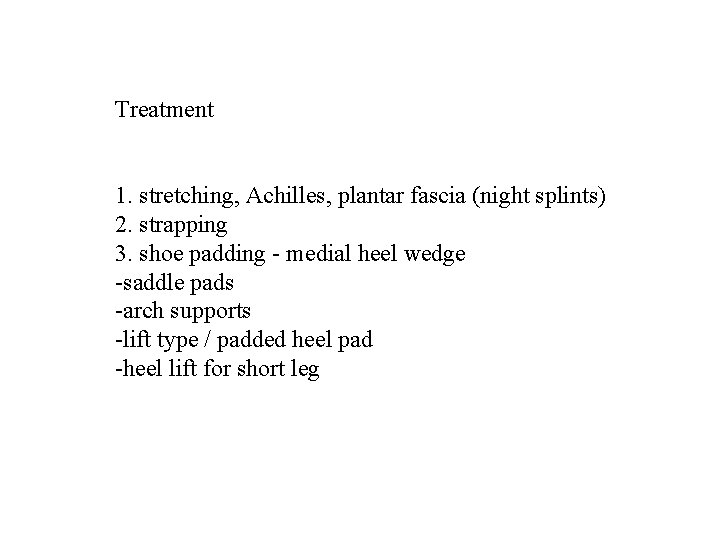 Treatment

1. stretching, Achilles, plantar fascia (night splints)
2. strapping
3. shoe padding - medial heel wedge
-saddle pads
-arch supports
-lift type / padded heel pad
-heel lift for short leg